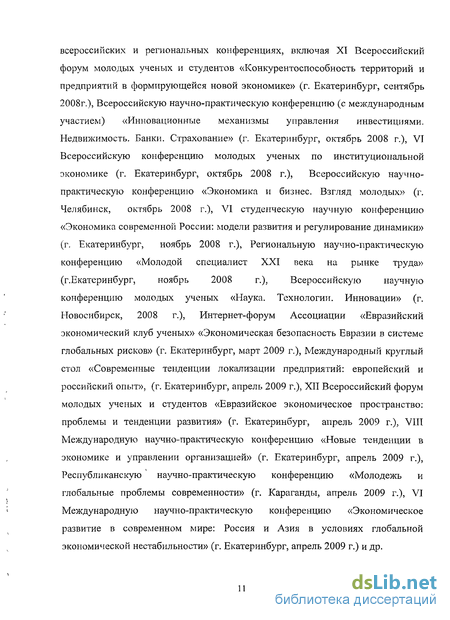 всероссийских и региональных конференциях, включая XI Всероссийский форум молодых ученых и студентов «Конкурентоспособность территорий и предприятий в формирующейся новой экономике» (г. Екатеринбург, сентябрь 2008г.), Всероссийскую научно-практическую конференцию (с международным участием) «Инновационные механизмы управления инвестициями. Недвижимость. Банки. Страхование» (г. Екатеринбург, октябрь 2008 г.), VI Всероссийскую конференцию молодых ученых по институциональной экономике (г. Екатеринбург, октябрь 2008 г.), Всероссийскую научно-практическую конференцию «Экономика и бизнес. Взгляд молодых» (г. Челябинск, октябрь 2008 г.), VI студенческую научную конференцию «Экономика современной России: модели развития и регулирование динамики» (г. Екатеринбург, ноябрь 2008 г.), Региональную научно-практическую конференцию «Молодой специалист XXI века на рынке труда» (г.Екатеринбург, ноябрь 2008 г.), Всероссийскую научную конференцию молодых ученых «Наука. Технологии. Инновации» (г. Новосибирск, 2008 г.), Интернет-форум Ассоциации «Евразийский экономический клуб ученых» «Экономическая безопасность Евразии в системе глобальных рисков» (г. Екатеринбург, март 2009 г.), Международный круглый стол «Современные тенденции локализации предприятий: европейский и российский опыт», (г. Екатеринбург, апрель 2009 г.), XII Всероссийский форум молодых ученых и студентов «Евразийское экономическое пространство: проблемы и тенденции развития» (г. Екатеринбург, апрель 2009 г.), VIII Международную научно-практическую конференцию «Новые тенденции в экономике и управлении организацией» (г. Екатеринбург, апрель 2009 г.), Республиканскую научно-практическую конференцию «Молодежь и глобальные проблемы современности» (г. Караганды, апрель 2009 г.), VI Международную научно-практическую конференцию «Экономическое развитие в современном мире: Россия и Азия в условиях глобальной экономической нестабильности» (г. Екатеринбург, апрель 2009 г.) и др.

11

dsLib.net
библиотека диссертаций